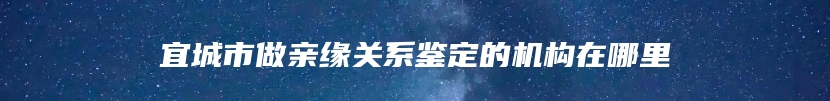 宜城市做亲缘关系鉴定的机构在哪里